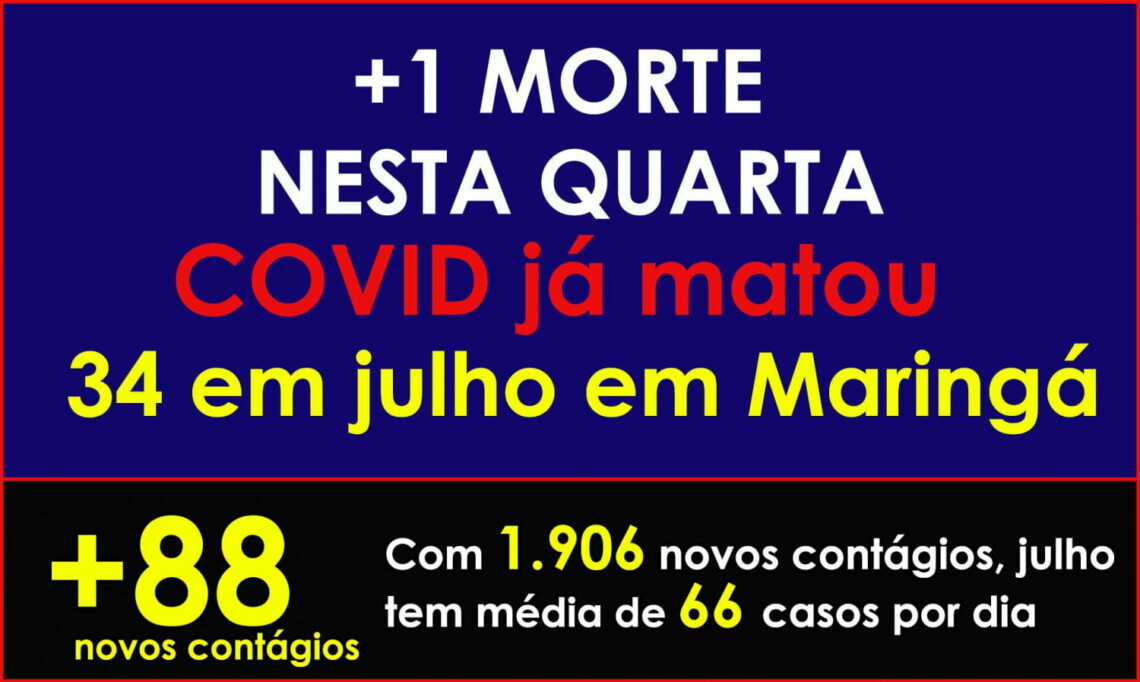 +1 MORTE
NESTA QUARTA
COVID já matou
34 em julho em Maringá

+88
novos contágios

Com 1.906 novos contágios, julho tem média de 66 casos por dia